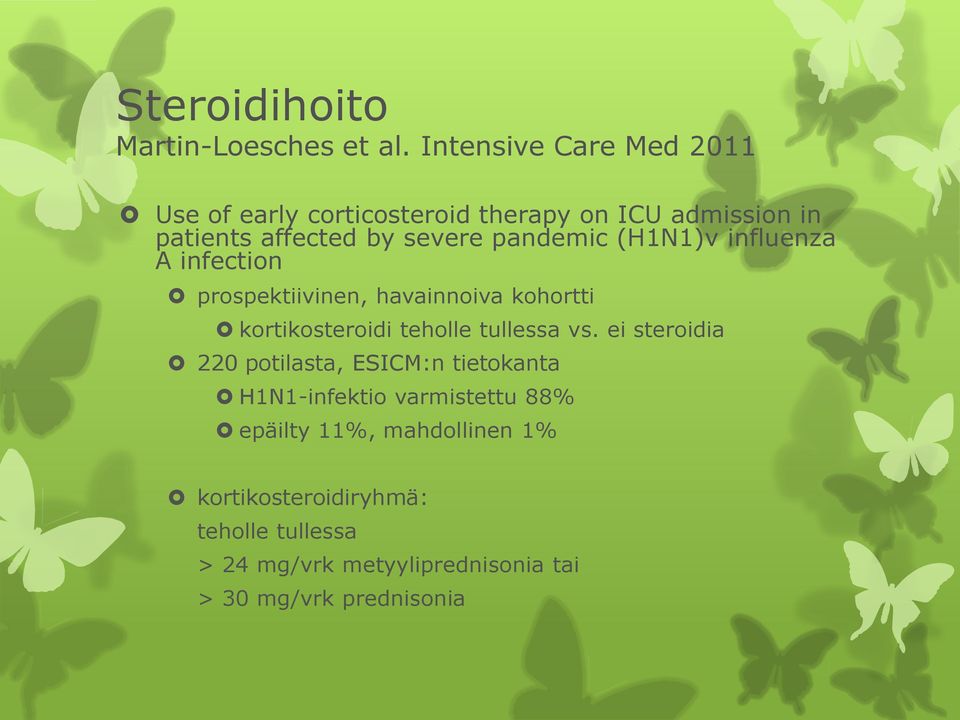 Steroidihoito
Martin-Loesches et al. Intensive Care Med 2011

Use of early corticosteroid therapy on ICU admission in patients affected by severe pandemic (H1N1)v influenza A infection

prospektiivinen, havainnoiva kohortti

kortikosteroidi teholle tullessa vs. ei steroidia

220 potilasta, ESICM:n tietokanta

H1N1-infektio varmistettu 88%

epäilty 11%, mahdollinen 1%

kortikosteroidiryhmä:
teholle tullessa
> 24 mg/vrk metyyliprednisonia tai
> 30 mg/vrk prednisonia